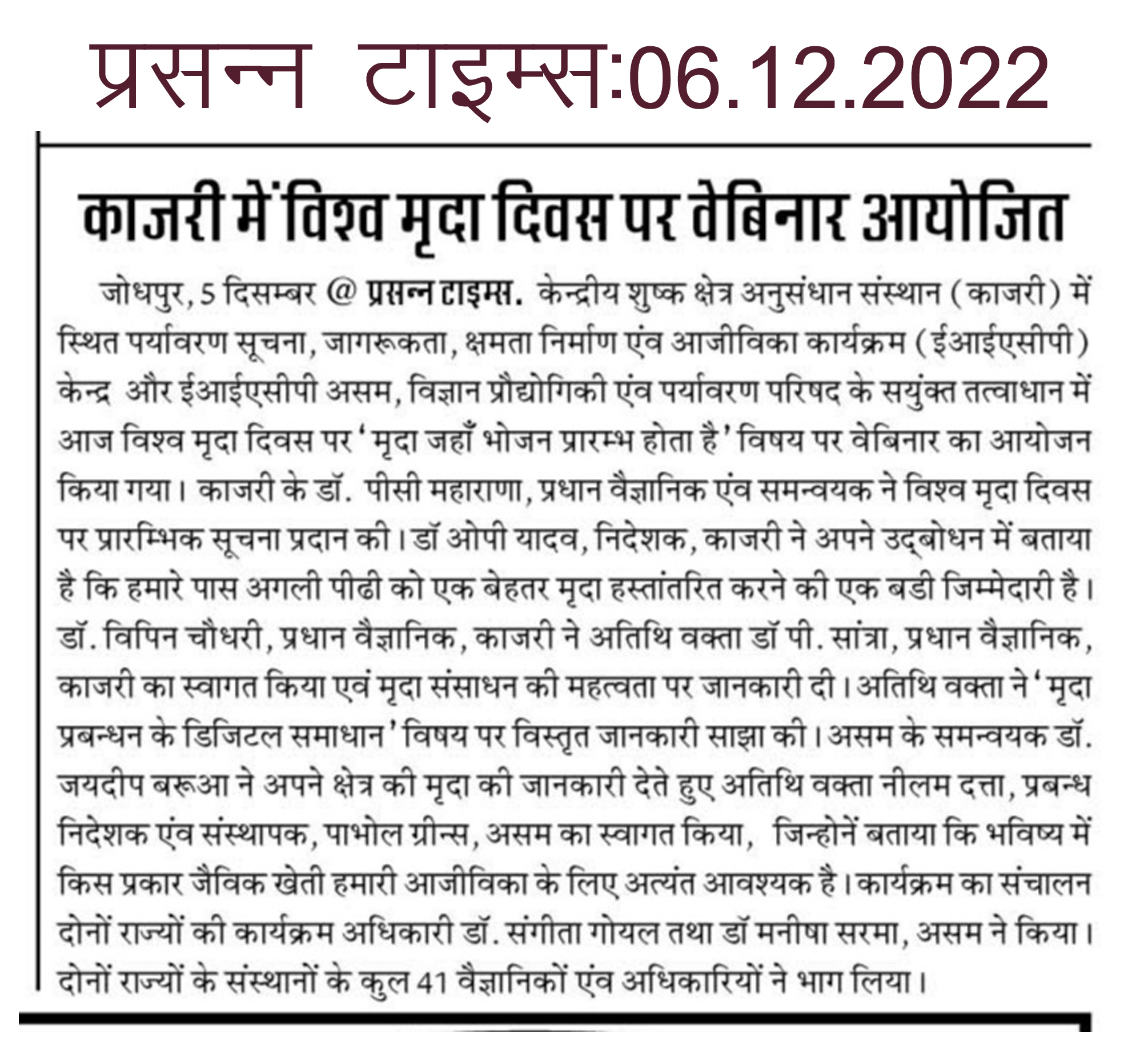 प्रसन्न टाइम्स:06.12.2022

काजरी में विश्व मृदा दिवस पर वेबिनार आयोजित

जोधपुर, 5 दिसम्बर @ प्रसन्न टाइम्स. केन्द्रीय शुष्क क्षेत्र अनुसंधान संस्थान (काजरी) में स्थित पर्यावरण सूचना, जागरूकता, क्षमता निर्माण एंव आजीविका कार्यक्रम (ईआईएसीपी) केन्द्र और ईआईएसीपी असम, विज्ञान प्रौद्योगिकी एंव पर्यावरण परिषद के सयुंक्त तत्वाधान में आज विश्व मृदा दिवस पर 'मृदा जहाँ भोजन प्रारम्भ होता है' विषय पर वेबिनार का आयोजन किया गया। काजरी के डॉ. पीसी महाराणा, प्रधान वैज्ञानिक एंव समन्वयक ने विश्व मृदा दिवस पर प्रारम्भिक सूचना प्रदान की। डॉ ओपी यादव, निदेशक, काजरी ने अपने उद्बोधन में बताया है कि हमारे पास अगली पीढी को एक बेहतर मृदा हस्तांतरित करने की एक बडी जिम्मेदारी है। डॉ. विपिन चौधरी, प्रधान वैज्ञानिक, काजरी ने अतिथि वक्ता डॉ पी. सांत्रा, प्रधान वैज्ञानिक, काजरी का स्वागत किया एवं मृदा संसाधन की महत्वता पर जानकारी दी। अतिथि वक्ता ने 'मृदा प्रबन्धन के डिजिटल समाधान' विषय पर विस्तृत जानकारी साझा की। असम के समन्वयक डॉ. जयदीप बरूआ ने अपने क्षेत्र की मृदा की जानकारी देते हुए अतिथि वक्ता नीलम दत्ता, प्रबन्ध निदेशक एंव संस्थापक, पाभोल ग्रीन्स, असम का स्वागत किया, जिन्होनें बताया कि भविष्य में किस प्रकार जैविक खेती हमारी आजीविका के लिए अत्यंत आवश्यक है। कार्यक्रम का संचालन दोनों राज्यों की कार्यक्रम अधिकारी डॉ. संगीता गोयल तथा डॉ मनीषा सरमा, असम ने किया। दोनों राज्यों के संस्थानों के कुल 41 वैज्ञानिकों एंव अधिकारियों ने भाग लिया।